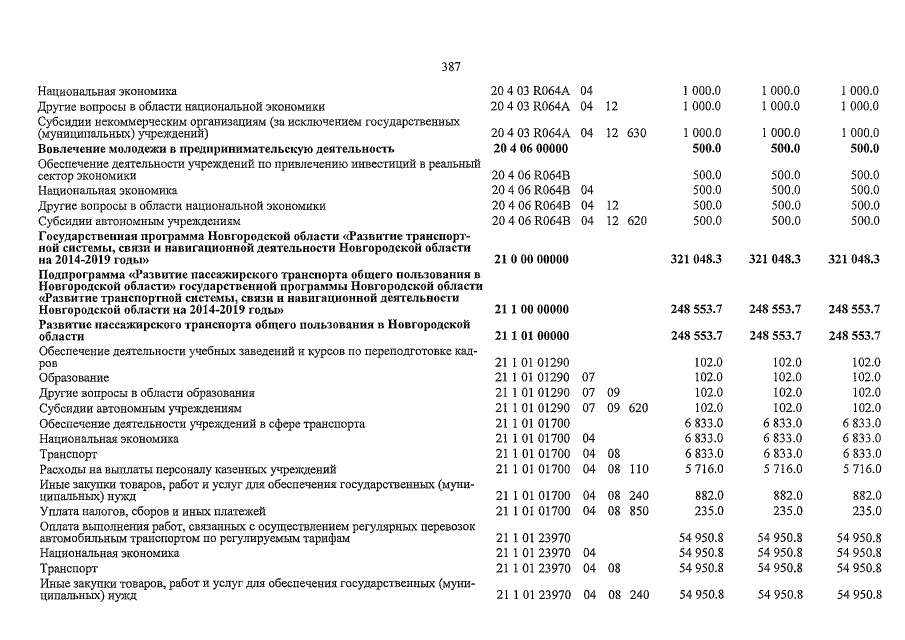 387

| | | | | | | | |
|---|---|---|---|---|---|---|---|
| Национальная экономика | 20 4 03 R064A | 04 | | | 1 000.0 | 1 000.0 | 1 000.0 |
| Другие вопросы в области национальной экономики | 20 4 03 R064A | 04 | 12 | | 1 000.0 | 1 000.0 | 1 000.0 |
| Субсидии некоммерческим организациям (за исключением государственных (муниципальных) учреждений) | 20 4 03 R064A | 04 | 12 | 630 | 1 000.0 | 1 000.0 | 1 000.0 |
| **Вовлечение молодежи в предпринимательскую деятельность** | **20 4 06 00000** | | | | **500.0** | **500.0** | **500.0** |
| Обеспечение деятельности учреждений по привлечению инвестиций в реальный сектор экономики | 20 4 06 R064B | | | | 500.0 | 500.0 | 500.0 |
| Национальная экономика | 20 4 06 R064B | 04 | | | 500.0 | 500.0 | 500.0 |
| Другие вопросы в области национальной экономики | 20 4 06 R064B | 04 | 12 | | 500.0 | 500.0 | 500.0 |
| Субсидии автономным учреждениям | 20 4 06 R064B | 04 | 12 | 620 | 500.0 | 500.0 | 500.0 |
| **Государственная программа Новгородской области «Развитие транспортной системы, связи и навигационной деятельности Новгородской области на 2014-2019 годы»** | **21 0 00 00000** | | | | **321 048.3** | **321 048.3** | **321 048.3** |
| **Подпрограмма «Развитие пассажирского транспорта общего пользования в Новгородской области» государственной программы Новгородской области «Развитие транспортной системы, связи и навигационной деятельности Новгородской области на 2014-2019 годы»** | **21 1 00 00000** | | | | **248 553.7** | **248 553.7** | **248 553.7** |
| **Развитие пассажирского транспорта общего пользования в Новгородской области** | **21 1 01 00000** | | | | **248 553.7** | **248 553.7** | **248 553.7** |
| Обеспечение деятельности учебных заведений и курсов по переподготовке кадров | 21 1 01 01290 | | | | 102.0 | 102.0 | 102.0 |
| Образование | 21 1 01 01290 | 07 | | | 102.0 | 102.0 | 102.0 |
| Другие вопросы в области образования | 21 1 01 01290 | 07 | 09 | | 102.0 | 102.0 | 102.0 |
| Субсидии автономным учреждениям | 21 1 01 01290 | 07 | 09 | 620 | 102.0 | 102.0 | 102.0 |
| Обеспечение деятельности учреждений в сфере транспорта | 21 1 01 01700 | | | | 6 833.0 | 6 833.0 | 6 833.0 |
| Национальная экономика | 21 1 01 01700 | 04 | | | 6 833.0 | 6 833.0 | 6 833.0 |
| Транспорт | 21 1 01 01700 | 04 | 08 | | 6 833.0 | 6 833.0 | 6 833.0 |
| Расходы на выплаты персоналу казенных учреждений | 21 1 01 01700 | 04 | 08 | 110 | 5 716.0 | 5 716.0 | 5 716.0 |
| Иные закупки товаров, работ и услуг для обеспечения государственных (муниципальных) нужд | 21 1 01 01700 | 04 | 08 | 240 | 882.0 | 882.0 | 882.0 |
| Уплата налогов, сборов и иных платежей | 21 1 01 01700 | 04 | 08 | 850 | 235.0 | 235.0 | 235.0 |
| Оплата выполнения работ, связанных с осуществлением регулярных перевозок автомобильным транспортом по регулируемым тарифам | 21 1 01 23970 | | | | 54 950.8 | 54 950.8 | 54 950.8 |
| Национальная экономика | 21 1 01 23970 | 04 | | | 54 950.8 | 54 950.8 | 54 950.8 |
| Транспорт | 21 1 01 23970 | 04 | 08 | | 54 950.8 | 54 950.8 | 54 950.8 |
| Иные закупки товаров, работ и услуг для обеспечения государственных (муниципальных) нужд | 21 1 01 23970 | 04 | 08 | 240 | 54 950.8 | 54 950.8 | 54 950.8 |